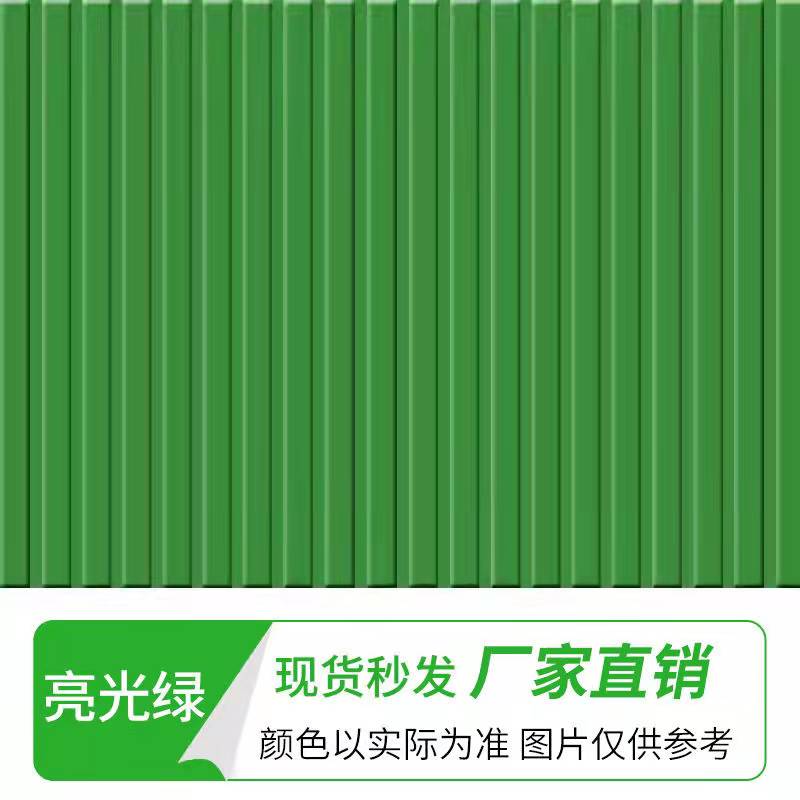 亮光绿

现货秒发 厂家直销

颜色以实际为准 图片仅供参考